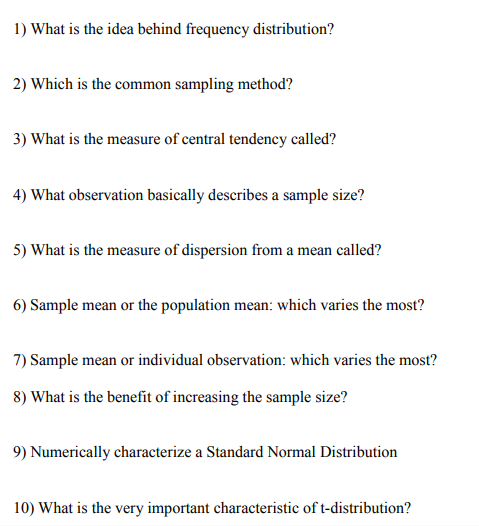 1) What is the idea behind frequency distribution?

2) Which is the common sampling method?

3) What is the measure of central tendency called?

4) What observation basically describes a sample size?

5) What is the measure of dispersion from a mean called?

6) Sample mean or the population mean: which varies the most?

7) Sample mean or individual observation: which varies the most?

8) What is the benefit of increasing the sample size?

9) Numerically characterize a Standard Normal Distribution

10) What is the very important characteristic of t-distribution?